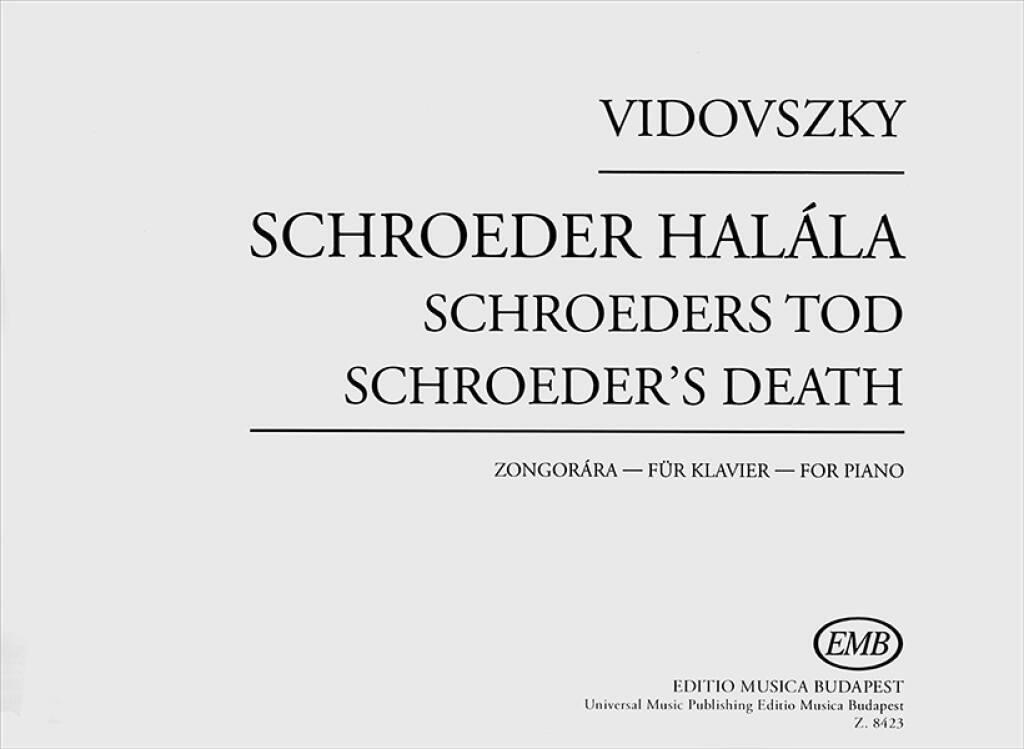 VIDOVSZKY

SCHROEDER HALÁLA
SCHROEDERS TOD
SCHROEDER'S DEATH

ZONGORÁRA — FÜR KLAVIER — FOR PIANO

EMB

EDITIO MUSICA BUDAPEST
Universal Music Publishing Editio Musica Budapest
Z. 8423